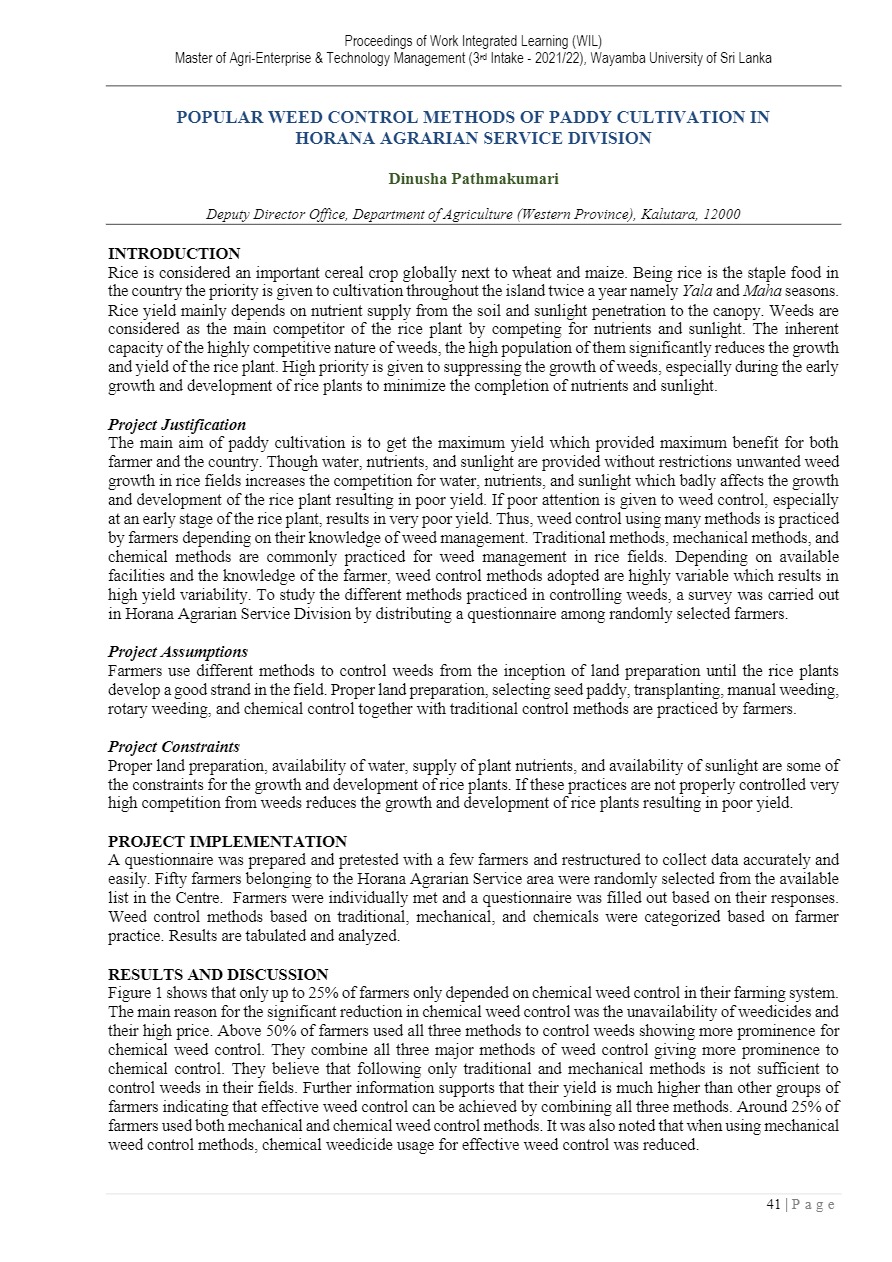 Proceedings of Work Integrated Learning (WIL)
Master of Agri-Enterprise & Technology Management (3rd Intake - 2021/22), Wayamba University of Sri Lanka

POPULAR WEED CONTROL METHODS OF PADDY CULTIVATION IN HORANA AGRARIAN SERVICE DIVISION

Dinusha Pathmakumari

Deputy Director Office, Department of Agriculture (Western Province), Kalutara, 12000

INTRODUCTION
Rice is considered an important cereal crop globally next to wheat and maize. Being rice is the staple food in the country the priority is given to cultivation throughout the island twice a year namely Yala and Maha seasons. Rice yield mainly depends on nutrient supply from the soil and sunlight penetration to the canopy. Weeds are considered as the main competitor of the rice plant by competing for nutrients and sunlight. The inherent capacity of the highly competitive nature of weeds, the high population of them significantly reduces the growth and yield of the rice plant. High priority is given to suppressing the growth of weeds, especially during the early growth and development of rice plants to minimize the completion of nutrients and sunlight.

Project Justification
The main aim of paddy cultivation is to get the maximum yield which provided maximum benefit for both farmer and the country. Though water, nutrients, and sunlight are provided without restrictions unwanted weed growth in rice fields increases the competition for water, nutrients, and sunlight which badly affects the growth and development of the rice plant resulting in poor yield. If poor attention is given to weed control, especially at an early stage of the rice plant, results in very poor yield. Thus, weed control using many methods is practiced by farmers depending on their knowledge of weed management. Traditional methods, mechanical methods, and chemical methods are commonly practiced for weed management in rice fields. Depending on available facilities and the knowledge of the farmer, weed control methods adopted are highly variable which results in high yield variability. To study the different methods practiced in controlling weeds, a survey was carried out in Horana Agrarian Service Division by distributing a questionnaire among randomly selected farmers.

Project Assumptions
Farmers use different methods to control weeds from the inception of land preparation until the rice plants develop a good strand in the field. Proper land preparation, selecting seed paddy, transplanting, manual weeding, rotary weeding, and chemical control together with traditional control methods are practiced by farmers.

Project Constraints
Proper land preparation, availability of water, supply of plant nutrients, and availability of sunlight are some of the constraints for the growth and development of rice plants. If these practices are not properly controlled very high competition from weeds reduces the growth and development of rice plants resulting in poor yield.

PROJECT IMPLEMENTATION
A questionnaire was prepared and pretested with a few farmers and restructured to collect data accurately and easily. Fifty farmers belonging to the Horana Agrarian Service area were randomly selected from the available list in the Centre. Farmers were individually met and a questionnaire was filled out based on their responses. Weed control methods based on traditional, mechanical, and chemicals were categorized based on farmer practice. Results are tabulated and analyzed.

RESULTS AND DISCUSSION
Figure 1 shows that only up to 25% of farmers only depended on chemical weed control in their farming system. The main reason for the significant reduction in chemical weed control was the unavailability of weedicides and their high price. Above 50% of farmers used all three methods to control weeds showing more prominence for chemical weed control. They combine all three major methods of weed control giving more prominence to chemical control. They believe that following only traditional and mechanical methods is not sufficient to control weeds in their fields. Further information supports that their yield is much higher than other groups of farmers indicating that effective weed control can be achieved by combining all three methods. Around 25% of farmers used both mechanical and chemical weed control methods. It was also noted that when using mechanical weed control methods, chemical weedicide usage for effective weed control was reduced.

41 | P a g e